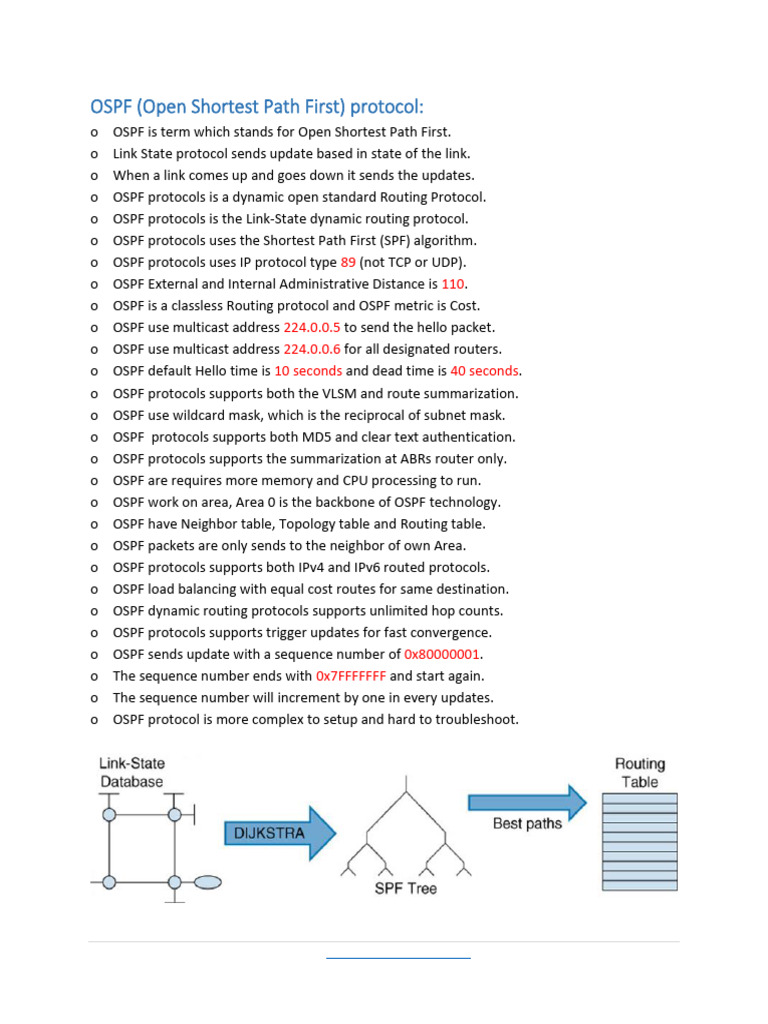 OSPF (Open Shortest Path First) protocol:

o OSPF is term which stands for Open Shortest Path First.
o Link State protocol sends update based in state of the link.
o When a link comes up and goes down it sends the updates.
o OSPF protocols is a dynamic open standard Routing Protocol.
o OSPF protocols is the Link-State dynamic routing protocol.
o OSPF protocols uses the Shortest Path First (SPF) algorithm.
o OSPF protocols uses IP protocol type 89 (not TCP or UDP).
o OSPF External and Internal Administrative Distance is 110.
o OSPF is a classless Routing protocol and OSPF metric is Cost.
o OSPF use multicast address 224.0.0.5 to send the hello packet.
o OSPF use multicast address 224.0.0.6 for all designated routers.
o OSPF default Hello time is 10 seconds and dead time is 40 seconds.
o OSPF protocols supports both the VLSM and route summarization.
o OSPF use wildcard mask, which is the reciprocal of subnet mask.
o OSPF protocols supports both MD5 and clear text authentication.
o OSPF protocols supports the summarization at ABRs router only.
o OSPF are requires more memory and CPU processing to run.
o OSPF work on area, Area 0 is the backbone of OSPF technology.
o OSPF have Neighbor table, Topology table and Routing table.
o OSPF packets are only sends to the neighbor of own Area.
o OSPF protocols supports both IPv4 and IPv6 routed protocols.
o OSPF load balancing with equal cost routes for same destination.
o OSPF dynamic routing protocols supports unlimited hop counts.
o OSPF protocols supports trigger updates for fast convergence.
o OSPF sends update with a sequence number of 0x80000001.
o The sequence number ends with 0x7FFFFFFF and start again.
o The sequence number will increment by one in every updates.
o OSPF protocol is more complex to setup and hard to troubleshoot.

Link-State Database
DIJKSTRA
SPF Tree
Best paths
Routing Table